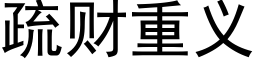 疏财重义